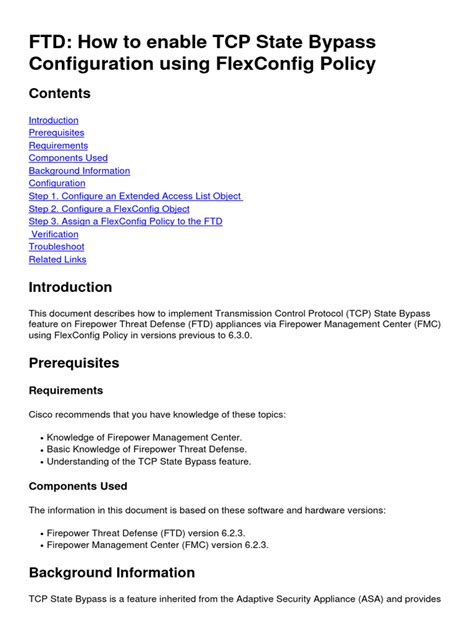 FTD: How to enable TCP State Bypass Configuration using FlexConfig Policy

Contents

Introduction
Prerequisites
Requirements
Components Used
Background Information
Configuration
Step 1. Configure an Extended Access List Object
Step 2. Configure a FlexConfig Object
Step 3. Assign a FlexConfig Policy to the FTD
Verification
Troubleshoot
Related Links

Introduction

This document describes how to implement Transmission Control Protocol (TCP) State Bypass feature on Firepower Threat Defense (FTD) appliances via Firepower Management Center (FMC) using FlexConfig Policy in versions previous to 6.3.0.

Prerequisites

Requirements

Cisco recommends that you have knowledge of these topics:

• Knowledge of Firepower Management Center.
• Basic Knowledge of Firepower Threat Defense.
• Understanding of the TCP State Bypass feature.

Components Used

The information in this document is based on these software and hardware versions:

• Firepower Threat Defense (FTD) version 6.2.3.
• Firepower Management Center (FMC) version 6.2.3.

Background Information

TCP State Bypass is a feature inherited from the Adaptive Security Appliance (ASA) and provides